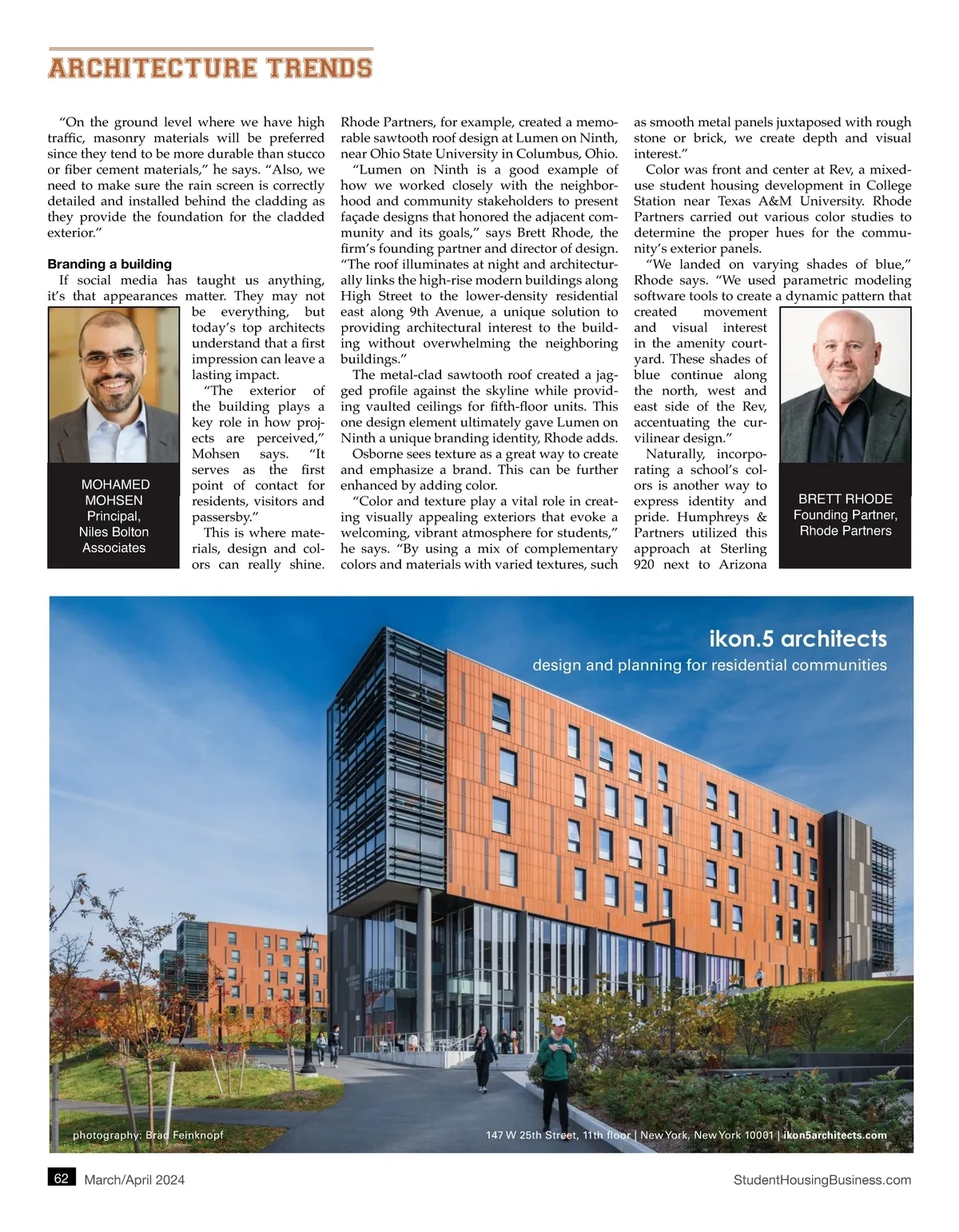 ARCHITECTURE TRENDS

"On the ground level where we have high traffic, masonry materials will be preferred since they tend to be more durable than stucco or fiber cement materials," he says. "Also, we need to make sure the rain screen is correctly detailed and installed behind the cladding as they provide the foundation for the cladded exterior."

Branding a building
If social media has taught us anything, it's that appearances matter. They may not be everything, but today's top architects understand that a first impression can leave a lasting impact.

"The exterior of the building plays a key role in how projects are perceived," Mohsen says. "It serves as the first point of contact for residents, visitors and passersby."

This is where materials, design and colors can really shine.

MOHAMED MOHSEN
Principal, Niles Bolton Associates

Rhode Partners, for example, created a memorable sawtooth roof design at Lumen on Ninth, near Ohio State University in Columbus, Ohio.

"Lumen on Ninth is a good example of how we worked closely with the neighborhood and community stakeholders to present façade designs that honored the adjacent community and its goals," says Brett Rhode, the firm's founding partner and director of design. "The roof illuminates at night and architecturally links the high-rise modern buildings along High Street to the lower-density residential east along 9th Avenue, a unique solution to providing architectural interest to the building without overwhelming the neighboring buildings."

The metal-clad sawtooth roof created a jagged profile against the skyline while providing vaulted ceilings for fifth-floor units. This one design element ultimately gave Lumen on Ninth a unique branding identity, Rhode adds.

Osborne sees texture as a great way to create and emphasize a brand. This can be further enhanced by adding color.

"Color and texture play a vital role in creating visually appealing exteriors that evoke a welcoming, vibrant atmosphere for students," he says. "By using a mix of complementary colors and materials with varied textures, such as smooth metal panels juxtaposed with rough stone or brick, we create depth and visual interest."

Color was front and center at Rev, a mixed-use student housing development in College Station near Texas A&M University. Rhode Partners carried out various color studies to determine the proper hues for the community's exterior panels.

"We landed on varying shades of blue," Rhode says. "We used parametric modeling software tools to create a dynamic pattern that created movement and visual interest in the amenity courtyard. These shades of blue continue along the north, west and east side of the Rev, accentuating the curvilinear design."

Naturally, incorporating a school's colors is another way to express identity and pride. Humphreys & Partners utilized this approach at Sterling 920 next to Arizona

BRETT RHODE
Founding Partner, Rhode Partners

ikon.5 architects
design and planning for residential communities

photography: Brad Feinknopf

147 W 25th Street, 11th floor | New York, New York 10001 | ikon5architects.com

62 March/April 2024 StudentHousingBusiness.com